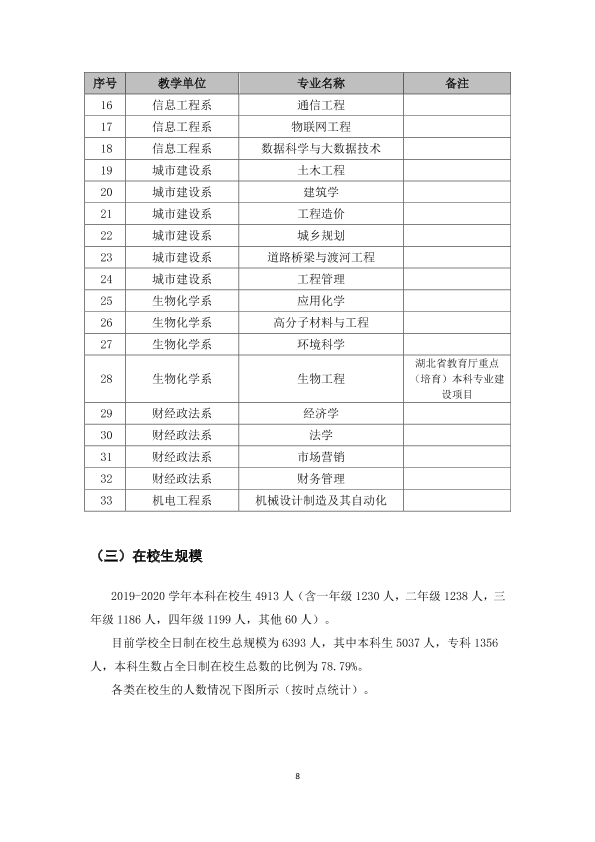 | 序号 | 教学单位 | 专业名称 | 备注 |
|---|---|---|---|
| 16 | 信息工程系 | 通信工程 |  |
| 17 | 信息工程系 | 物联网工程 |  |
| 18 | 信息工程系 | 数据科学与大数据技术 |  |
| 19 | 城市建设系 | 土木工程 |  |
| 20 | 城市建设系 | 建筑学 |  |
| 21 | 城市建设系 | 工程造价 |  |
| 22 | 城市建设系 | 城乡规划 |  |
| 23 | 城市建设系 | 道路桥梁与渡河工程 |  |
| 24 | 城市建设系 | 工程管理 |  |
| 25 | 生物化学系 | 应用化学 |  |
| 26 | 生物化学系 | 高分子材料与工程 |  |
| 27 | 生物化学系 | 环境科学 |  |
| 28 | 生物化学系 | 生物工程 | 湖北省教育厅重点（培育）本科专业建设项目 |
| 29 | 财经政法系 | 经济学 |  |
| 30 | 财经政法系 | 法学 |  |
| 31 | 财经政法系 | 市场营销 |  |
| 32 | 财经政法系 | 财务管理 |  |
| 33 | 机电工程系 | 机械设计制造及其自动化 |  |

（三）在校生规模

2019-2020学年本科在校生4913人（含一年级1230人，二年级1238人，三年级1186人，四年级1199人，其他60人）。

目前学校全日制在校生总规模为6393人，其中本科生5037人，专科1356人，本科生数占全日制在校生总数的比例为78.79%。

各类在校生的人数情况下图所示（按时点统计）。

8